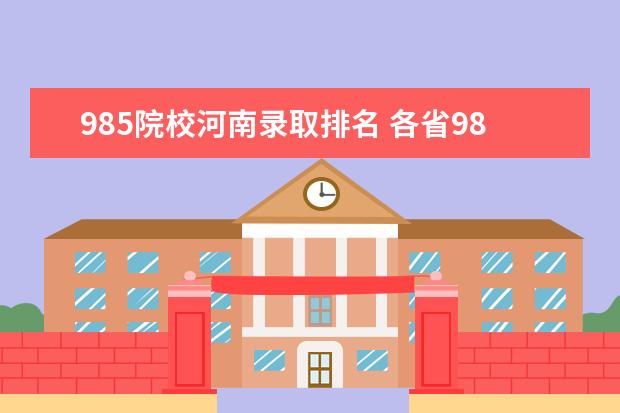 985院校河南录取排名 各省98